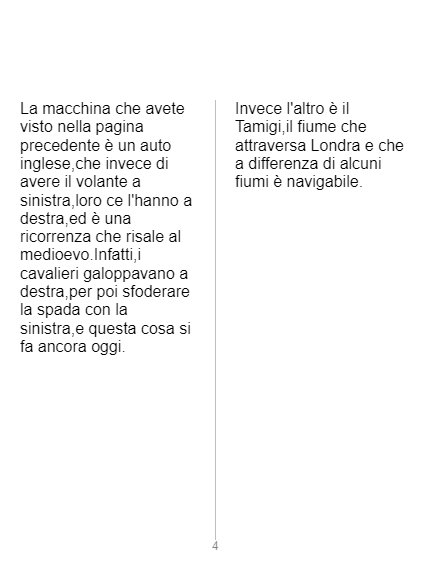 La macchina che avete visto nella pagina precedente è un auto inglese,che invece di avere il volante a sinistra,loro ce l'hanno a destra,ed è una ricorrenza che risale al medioevo.Infatti,i cavalieri galoppavano a destra,per poi sfoderare la spada con la sinistra,e questa cosa si fa ancora oggi.

Invece l'altro è il Tamigi,il fiume che attraversa Londra e che a differenza di alcuni fiumi è navigabile.

4